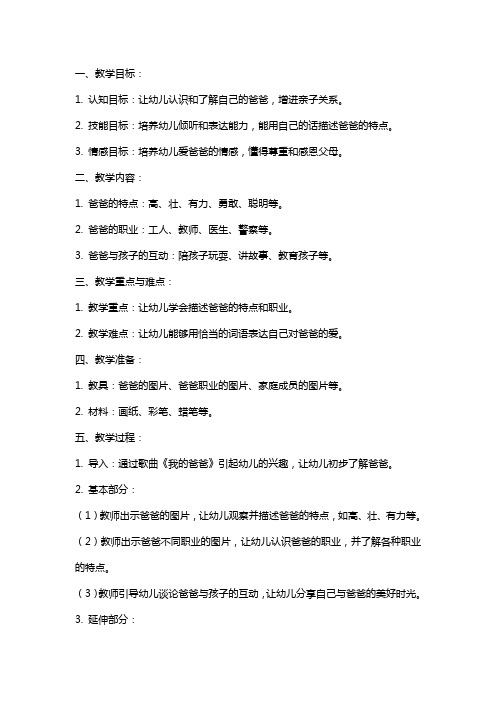 一、教学目标：

1. 认知目标：让幼儿认识和了解自己的爸爸，增进亲子关系。

2. 技能目标：培养幼儿倾听和表达能力，能用自己的话描述爸爸的特点。

3. 情感目标：培养幼儿爱爸爸的情感，懂得尊重和感恩父母。

二、教学内容：

1. 爸爸的特点：高、壮、有力、勇敢、聪明等。

2. 爸爸的职业：工人、教师、医生、警察等。

3. 爸爸与孩子的互动：陪孩子玩耍、讲故事、教育孩子等。

三、教学重点与难点：

1. 教学重点：让幼儿学会描述爸爸的特点和职业。

2. 教学难点：让幼儿能够用恰当的词语表达自己对爸爸的爱。

四、教学准备：

1. 教具：爸爸的图片、爸爸职业的图片、家庭成员的图片等。

2. 材料：画纸、彩笔、蜡笔等。

五、教学过程：

1. 导入：通过歌曲《我的爸爸》引起幼儿的兴趣，让幼儿初步了解爸爸。

2. 基本部分：

（1）教师出示爸爸的图片，让幼儿观察并描述爸爸的特点，如高、壮、有力等。

（2）教师出示爸爸不同职业的图片，让幼儿认识爸爸的职业，并了解各种职业的特点。

（3）教师引导幼儿谈论爸爸与孩子的互动，让幼儿分享自己与爸爸的美好时光。

3. 延伸部分：